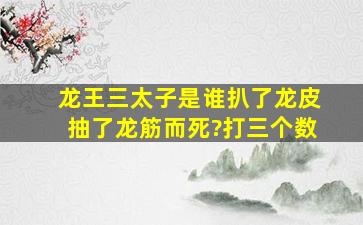 龙王三太子是谁扒了龙皮抽了龙筋而死?打三个数